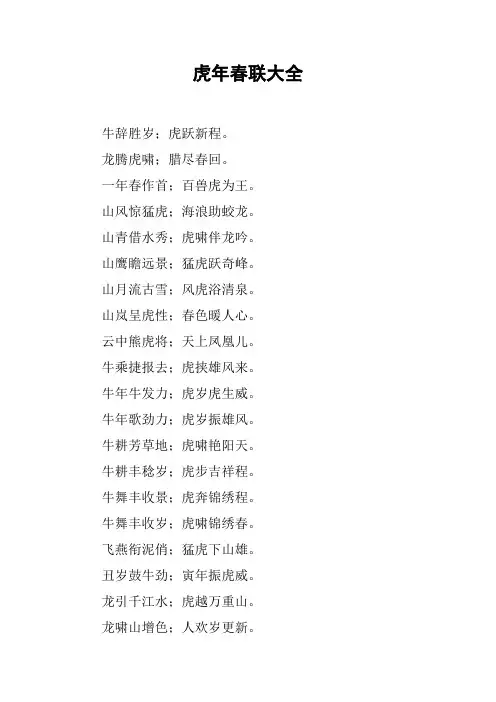 虎年春联大全

牛辞胜岁；虎跃新程。

龙腾虎啸；腊尽春回。

一年春作首；百兽虎为王。

山风惊猛虎；海浪助蛟龙。

山青借水秀；虎啸伴龙吟。

山鹰瞻远景；猛虎跃奇峰。

山月流古雪；风虎浴清泉。

山岚呈虎性；春色暖人心。

云中熊虎将；天上凤凰儿。

牛乘捷报去；虎挟雄风来。

牛年牛发力；虎岁虎生威。

牛年歌劲力；虎岁振雄风。

牛耕芳草地；虎啸艳阳天。

牛耕丰稔岁；虎步吉祥程。

牛舞丰收景；虎奔锦绣程。

牛舞丰收岁；虎啸锦绣春。

飞燕衔泥俏；猛虎下山雄。

丑岁鼓牛劲；寅年振虎威。

龙引千江水；虎越万重山。

龙啸山增色；人欢岁更新。